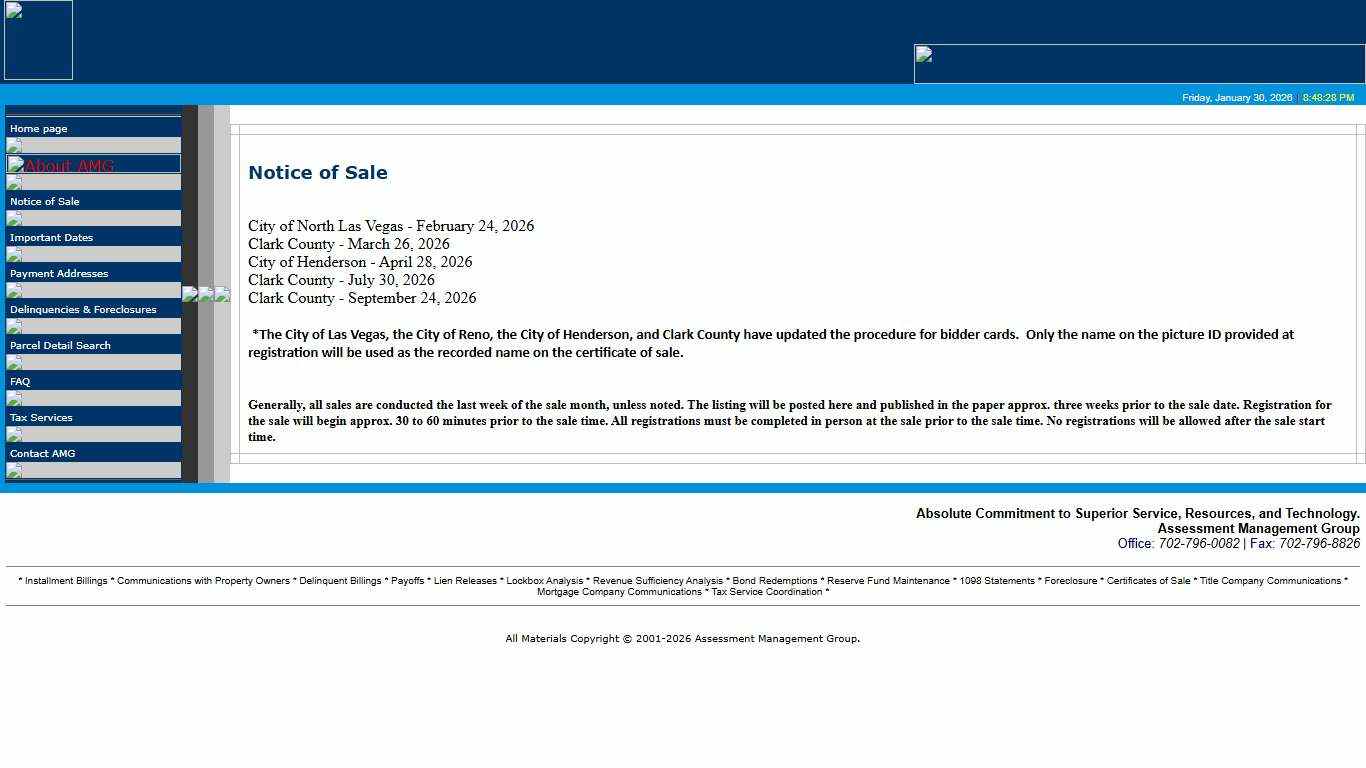 Friday, January 30, 2026 | 8:48:28 PM

Home page

About AMG

Notice of Sale

Important Dates

Payment Addresses

Delinquencies & Foreclosures

Parcel Detail Search

FAQ

Tax Services

Contact AMG

Notice of Sale

City of North Las Vegas - February 24, 2026
Clark County - March 26, 2026
City of Henderson - April 28, 2026
Clark County - July 30, 2026
Clark County - September 24, 2026

*The City of Las Vegas, the City of Reno, the City of Henderson, and Clark County have updated the procedure for bidder cards. Only the name on the picture ID provided at registration will be used as the recorded name on the certificate of sale.

Generally, all sales are conducted the last week of the sale month, unless noted. The listing will be posted here and published in the paper approx. three weeks prior to the sale date. Registration for the sale will begin approx. 30 to 60 minutes prior to the sale time. All registrations must be completed in person at the sale prior to the sale time. No registrations will be allowed after the sale start time.

Absolute Commitment to Superior Service, Resources, and Technology.
Assessment Management Group
Office: 702-796-0082 | Fax: 702-796-8826

* Installment Billings * Communications with Property Owners * Delinquent Billings * Payoffs * Lien Releases * Lockbox Analysis * Revenue Sufficiency Analysis * Bond Redemptions * Reserve Fund Maintenance * 1098 Statements * Foreclosure * Certificates of Sale * Title Company Communications * Mortgage Company Communications * Tax Service Coordination *

All Materials Copyright © 2001-2026 Assessment Management Group.